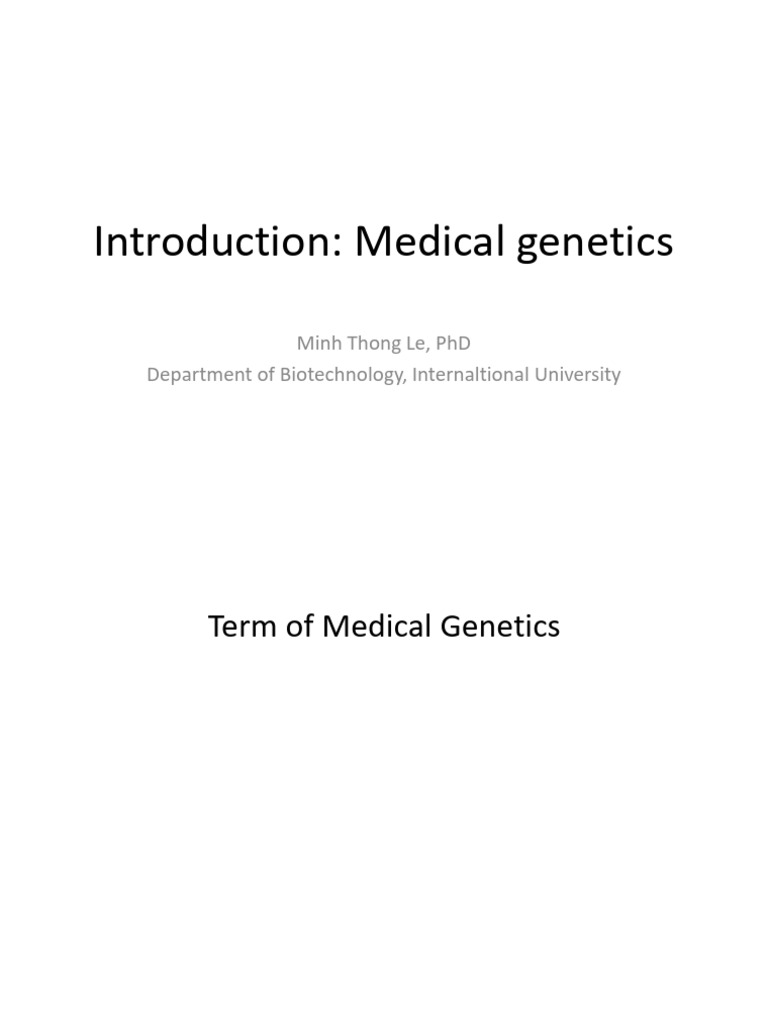 Introduction: Medical genetics

Minh Thong Le, PhD
Department of Biotechnology, Internaltional University

Term of Medical Genetics